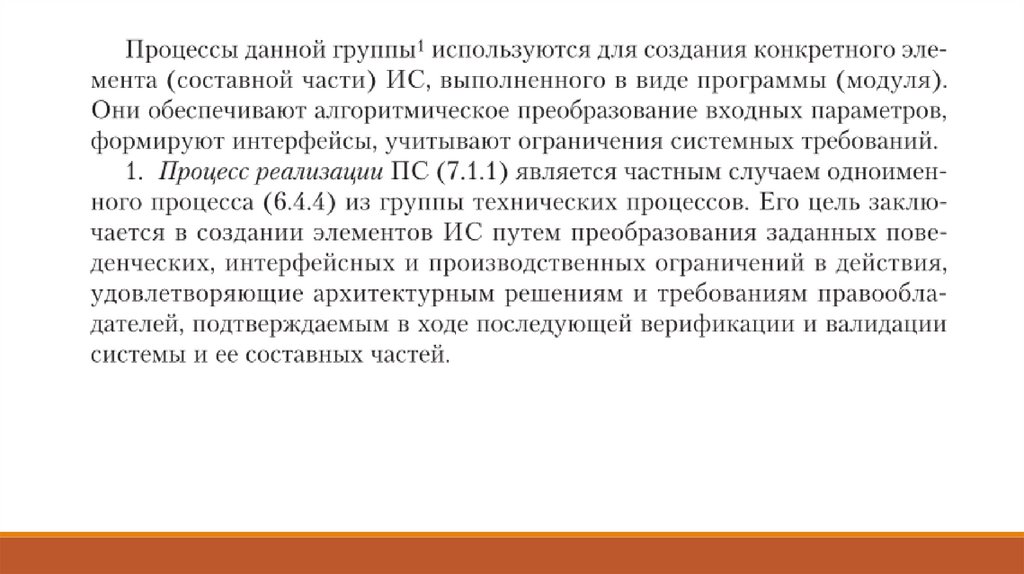 Процессы данной группы$^1$ используются для создания конкретного элемента (составной части) ИС, выполненного в виде программы (модуля). Они обеспечивают алгоритмическое преобразование входных параметров, формируют интерфейсы, учитывают ограничения системных требований.

1. Процесс реализации ПС (7.1.1) является частным случаем одноименного процесса (6.4.4) из группы технических процессов. Его цель заключается в создании элементов ИС путем преобразования заданных поведенческих, интерфейсных и производственных ограничений в действия, удовлетворяющие архитектурным решениям и требованиям правообладателей, подтверждаемым в ходе последующей верификации и валидации системы и ее составных частей.